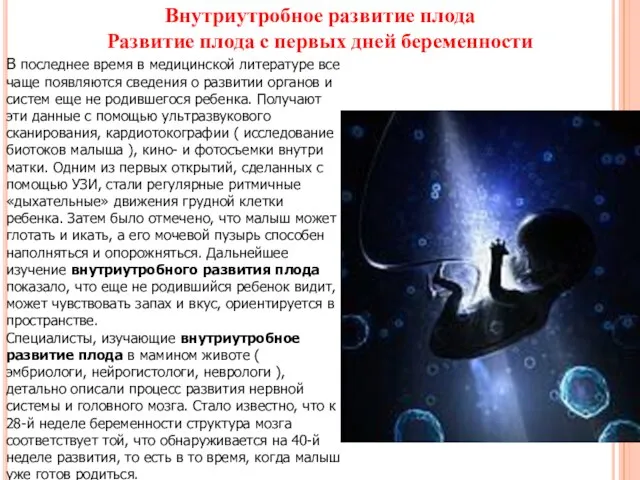 Внутриутробное развитие плода
Развитие плода с первых дней беременности

В последнее время в медицинской литературе все чаще появляются сведения о развитии органов и систем еще не родившегося ребенка. Получают эти данные с помощью ультразвукового сканирования, кардиотокографии ( исследование биотоков малыша ), кино- и фотосъемки внутри матки. Одним из первых открытий, сделанных с помощью УЗИ, стали регулярные ритмичные «дыхательные» движения грудной клетки ребенка. Затем было отмечено, что малыш может глотать и икать, а его мочевой пузырь способен наполняться и опорожняться. Дальнейшее изучение внутриутробного развития плода показало, что еще не родившийся ребенок видит, может чувствовать запах и вкус, ориентируется в пространстве.
Специалисты, изучающие внутриутробное развитие плода в мамином животе ( эмбриологи, нейрогистологи, неврологи ), детально описали процесс развития нервной системы и головного мозга. Стало известно, что к 28-й неделе беременности структура мозга соответствует той, что обнаруживается на 40-й неделе развития, то есть в то время, когда малыш уже готов родиться.